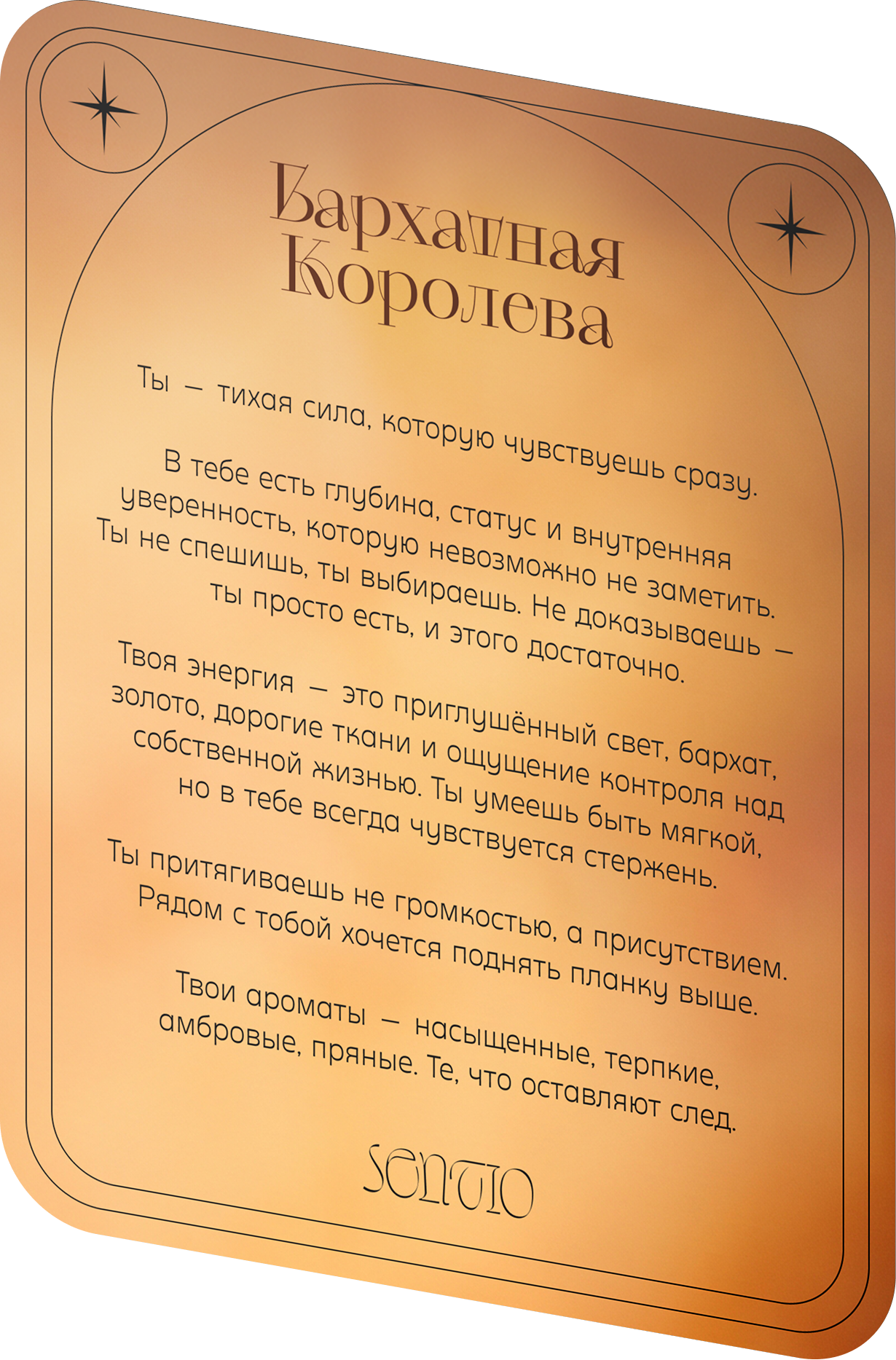 Бархатная
Королева

Ты — тихая сила, которую чувствуешь сразу.

В тебе есть глубина, статус и внутренняя уверенность, которую невозможно не заметить. Ты не спешишь, ты выбираешь. Не доказываешь — ты просто есть, и этого достаточно.

Твоя энергия — это приглушённый свет, бархат, золото, дорогие ткани и ощущение контроля над собственной жизнью. Ты умеешь быть мягкой, но в тебе всегда чувствуется стержень.

Ты притягиваешь не громкостью, а присутствием. Рядом с тобой хочется поднять планку выше.

Твои ароматы — насыщенные, терпкие, амбровые, пряные. Те, что оставляют след.

SENTIO